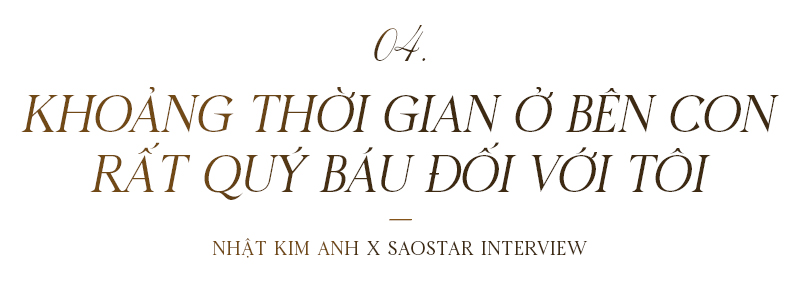 04.

KHOẢNG THỜI GIAN Ở BÊN CON RẤT QUÝ BÁU ĐỐI VỚI TÔI

NHẬT KIM ANH X SAOSTAR INTERVIEW